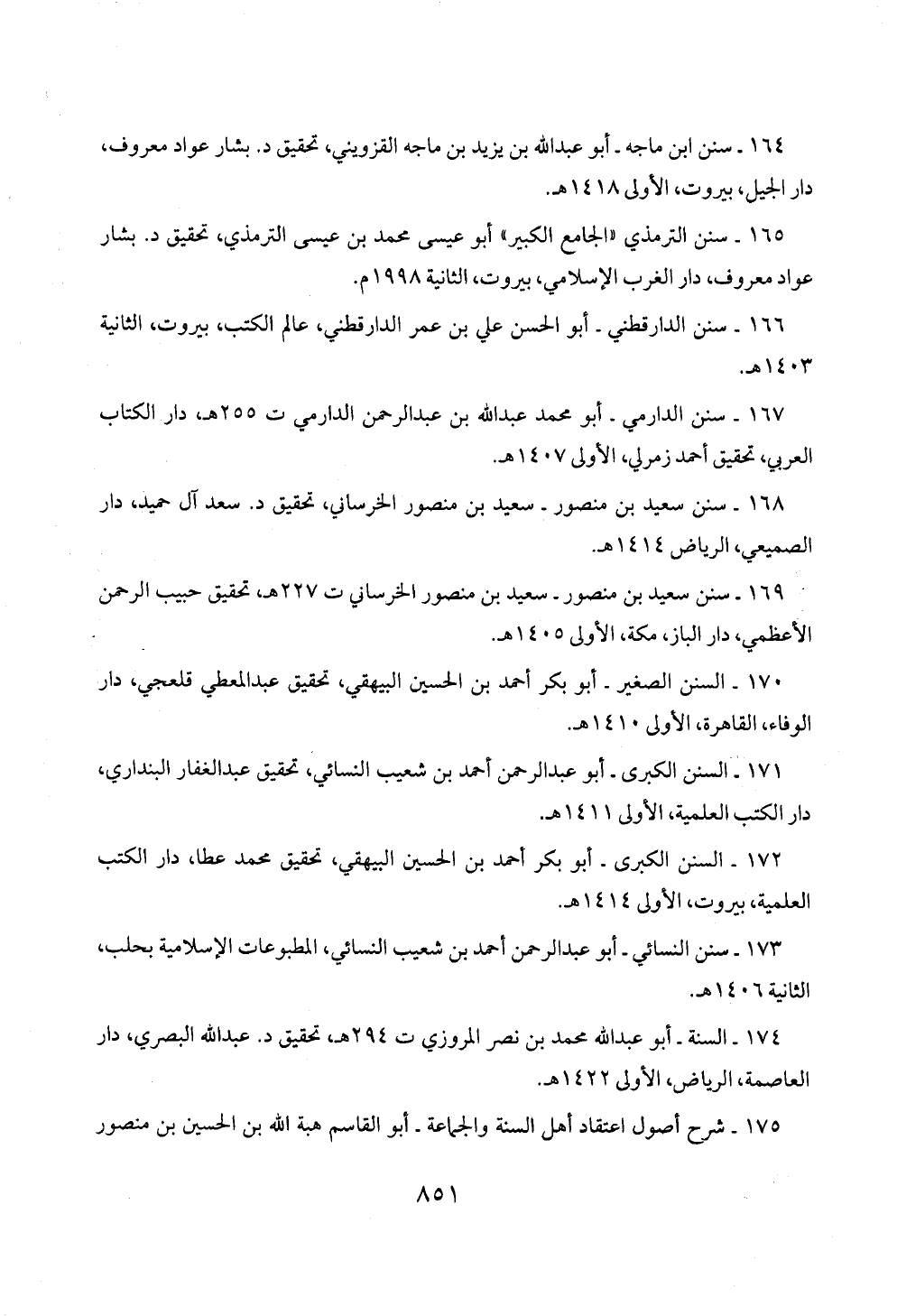 ١٦٤ ـ سنن ابن ماجه ـ أبو عبدالله بن يزيد بن ماجه القزويني، تحقيق د. بشار عواد معروف، دار الجيل، بيروت، الأولى ١٤١٨هـ.

١٦٥ ـ سنن الترمذي «الجامع الكبير» أبو عيسى محمد بن عيسى الترمذي، تحقيق د. بشار عواد معروف، دار الغرب الإسلامي، بيروت، الثانية ١٩٩٨م.

١٦٦ ـ سنن الدارقطني ـ أبو الحسن علي بن عمر الدارقطني، عالم الكتب، بيروت، الثانية ١٤٠٣هـ.

١٦٧ ـ سنن الدارمي ـ أبو محمد عبدالله بن عبدالرحمن الدارمي ت ٢٥٥هـ، دار الكتاب العربي، تحقيق أحمد زمرلي، الأولى ١٤٠٧هـ.

١٦٨ ـ سنن سعيد بن منصور ـ سعيد بن منصور الخرساني، تحقيق د. سعد آل حميد، دار الصميعي، الرياض ١٤١٤هـ.

١٦٩ ـ سنن سعيد بن منصور ـ سعيد بن منصور الخرساني ت ٢٢٧هـ، تحقيق حبيب الرحمن الأعظمي، دار الباز، مكة، الأولى ١٤٠٥هـ.

١٧٠ ـ السنن الصغير ـ أبو بكر أحمد بن الحسين البيهقي، تحقيق عبدالمعطي قلعجي، دار الوفاء، القاهرة، الأولى ١٤١٠هـ.

١٧١ ـ السنن الكبرى ـ أبو عبدالرحمن أحمد بن شعيب النسائي، تحقيق عبدالغفار البنداري، دار الكتب العلمية، الأولى ١٤١١هـ.

١٧٢ ـ السنن الكبرى ـ أبو بكر أحمد بن الحسين البيهقي، تحقيق محمد عطا، دار الكتب العلمية، بيروت، الأولى ١٤١٤هـ.

١٧٣ ـ سنن النسائي ـ أبو عبدالرحمن أحمد بن شعيب النسائي، المطبوعات الإسلامية بحلب، الثانية ١٤٠٦هـ.

١٧٤ ـ السنة ـ أبو عبدالله محمد بن نصر المروزي ت ٢٩٤هـ، تحقيق د. عبدالله البصري، دار العاصمة، الرياض، الأولى ١٤٢٢هـ.

١٧٥ ـ شرح أصول اعتقاد أهل السنة والجماعة ـ أبو القاسم هبة الله بن الحسين بن منصور

٨٥١